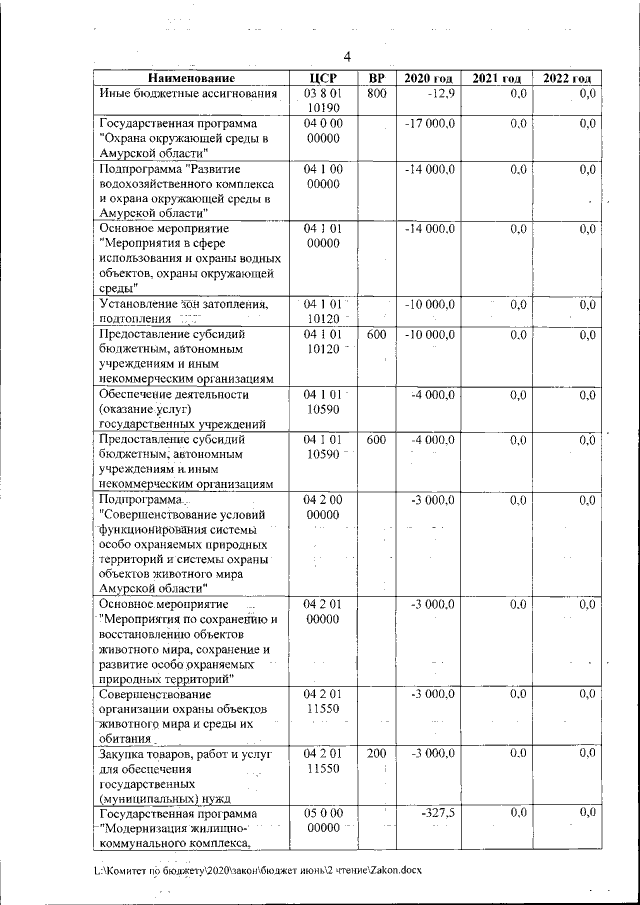 4

| Наименование | ЦСР | ВР | 2020 год | 2021 год | 2022 год |
|---|---|---|---|---|---|
| Иные бюджетные ассигнования | 03 8 01 10190 | 800 | -12,9 | 0,0 | 0,0 |
| Государственная программа "Охрана окружающей среды в Амурской области" | 04 0 00 00000 | | -17 000,0 | 0,0 | 0,0 |
| Подпрограмма "Развитие водохозяйственного комплекса и охрана окружающей среды в Амурской области" | 04 1 00 00000 | | -14 000,0 | 0,0 | 0,0 |
| Основное мероприятие "Мероприятия в сфере использования и охраны водных объектов, охраны окружающей среды" | 04 1 01 00000 | | -14 000,0 | 0,0 | 0,0 |
| Установление зон затопления, подтопления | 04 1 01 10120 | | -10 000,0 | 0,0 | 0,0 |
| Предоставление субсидий бюджетным, автономным учреждениям и иным некоммерческим организациям | 04 1 01 10120 | 600 | -10 000,0 | 0,0 | 0,0 |
| Обеспечение деятельности (оказание услуг) государственных учреждений | 04 1 01 10590 | | -4 000,0 | 0,0 | 0,0 |
| Предоставление субсидий бюджетным, автономным учреждениям и иным некоммерческим организациям | 04 1 01 10590 | 600 | -4 000,0 | 0,0 | 0,0 |
| Подпрограмма "Совершенствование условий функционирования системы особо охраняемых природных территорий и системы охраны объектов животного мира Амурской области" | 04 2 00 00000 | | -3 000,0 | 0,0 | 0,0 |
| Основное мероприятие "Мероприятия по сохранению и восстановлению объектов животного мира, сохранение и развитие особо охраняемых природных территорий" | 04 2 01 00000 | | -3 000,0 | 0,0 | 0,0 |
| Совершенствование организации охраны объектов животного мира и среды их обитания | 04 2 01 11550 | | -3 000,0 | 0,0 | 0,0 |
| Закупка товаров, работ и услуг для обеспечения государственных (муниципальных) нужд | 04 2 01 11550 | 200 | -3 000,0 | 0,0 | 0,0 |
| Государственная программа "Модернизация жилищно-коммунального комплекса, | 05 0 00 00000 | | -327,5 | 0,0 | 0,0 |

L:\Комитет по бюджету\2020\закон\бюджет июнь\2 чтение\Zakon.docx